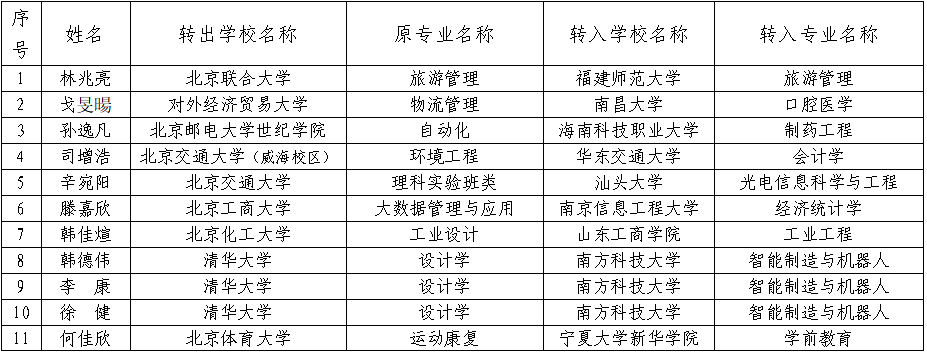 | 序号 | 姓名 | 转出学校名称 | 原专业名称 | 转入学校名称 | 转入专业名称 |
|---|---|---|---|---|---|
| 1 | 林兆亮 | 北京联合大学 | 旅游管理 | 福建师范大学 | 旅游管理 |
| 2 | 戈旻暘 | 对外经济贸易大学 | 物流管理 | 南昌大学 | 口腔医学 |
| 3 | 孙逸凡 | 北京邮电大学世纪学院 | 自动化 | 海南科技职业大学 | 制药工程 |
| 4 | 司增浩 | 北京交通大学（威海校区） | 环境工程 | 华东交通大学 | 会计学 |
| 5 | 辛宛阳 | 北京交通大学 | 理科实验班类 | 汕头大学 | 光电信息科学与工程 |
| 6 | 滕嘉欣 | 北京工商大学 | 大数据管理与应用 | 南京信息工程大学 | 经济统计学 |
| 7 | 韩佳煊 | 北京化工大学 | 工业设计 | 山东工商学院 | 工业工程 |
| 8 | 韩德伟 | 清华大学 | 设计学 | 南方科技大学 | 智能制造与机器人 |
| 9 | 李　康 | 清华大学 | 设计学 | 南方科技大学 | 智能制造与机器人 |
| 10 | 徐　健 | 清华大学 | 设计学 | 南方科技大学 | 智能制造与机器人 |
| 11 | 何佳欣 | 北京体育大学 | 运动康复 | 宁夏大学新华学院 | 学前教育 |